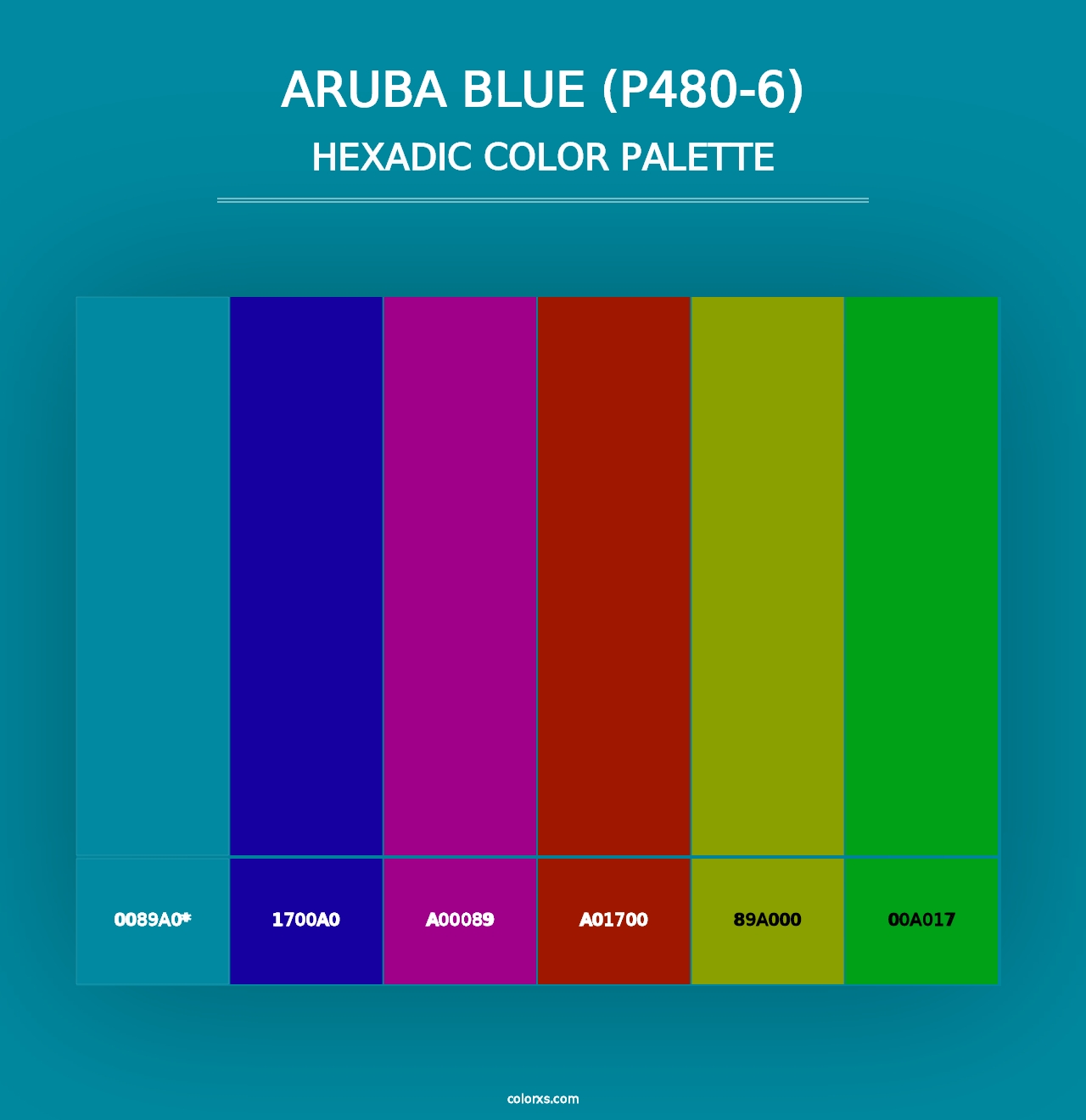 ARUBA BLUE (P480-6)
HEXADIC COLOR PALETTE

0089A0*
1700A0
A00089
A01700
89A000
00A017

colorxs.com